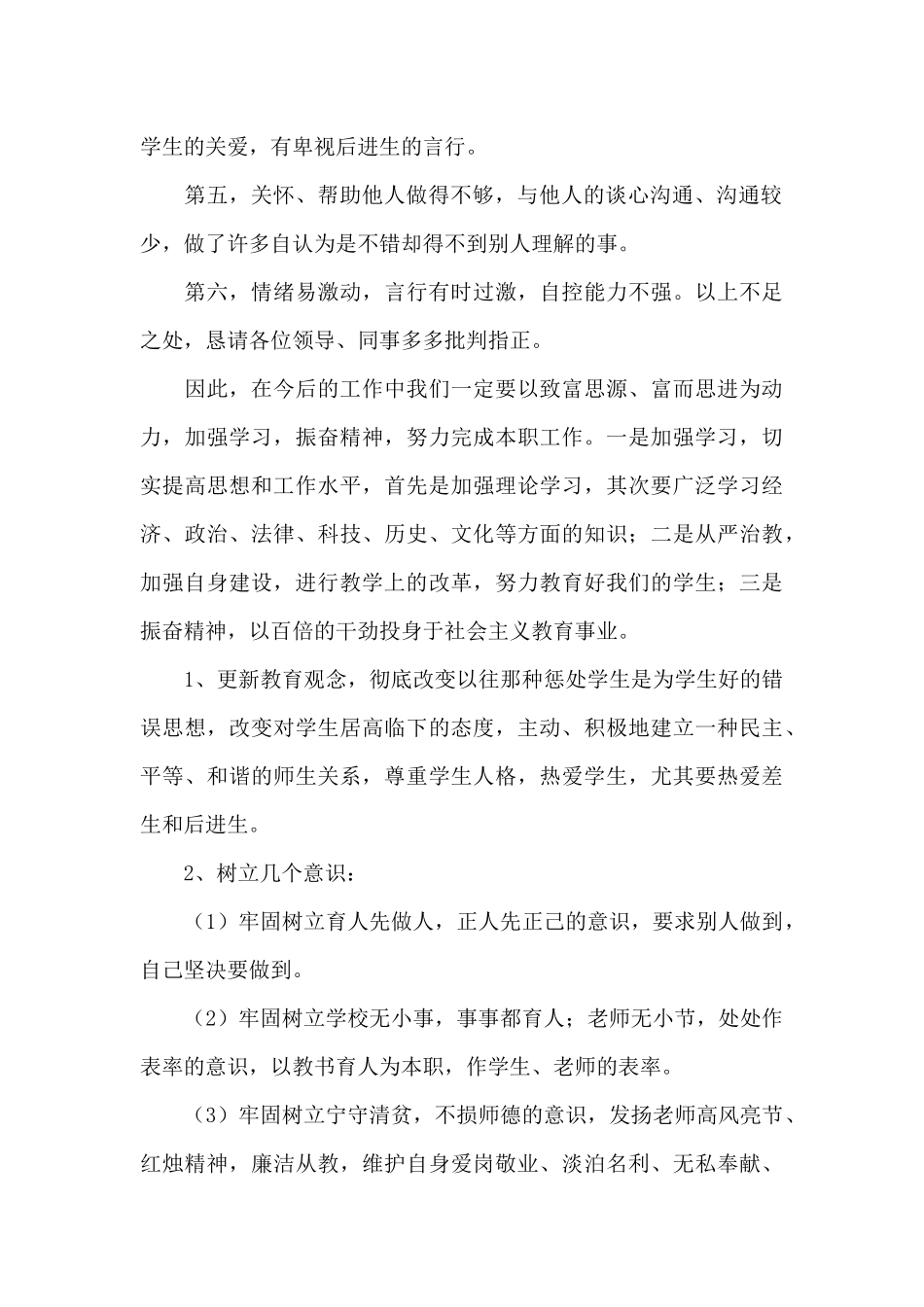 学生的关爱，有卑视后进生的言行。

第五，关怀、帮助他人做得不够，与他人的谈心沟通、沟通较少，做了许多自认为是不错却得不到别人理解的事。

第六，情绪易激动，言行有时过激，自控能力不强。以上不足之处，恳请各位领导、同事多多批判指正。

因此，在今后的工作中我们一定要以致富思源、富而思进为动力，加强学习，振奋精神，努力完成本职工作。一是加强学习，切实提高思想和工作水平，首先是加强理论学习，其次要广泛学习经济、政治、法律、科技、历史、文化等方面的知识；二是从严治教，加强自身建设，进行教学上的改革，努力教育好我们的学生；三是振奋精神，以百倍的干劲投身于社会主义教育事业。

1、更新教育观念，彻底改变以往那种惩处学生是为学生好的错误思想，改变对学生居高临下的态度，主动、积极地建立一种民主、平等、和谐的师生关系，尊重学生人格，热爱学生，尤其要热爱差生和后进生。

2、树立几个意识：

（1）牢固树立育人先做人，正人先正己的意识，要求别人做到，自己坚决要做到。

（2）牢固树立学校无小事，事事都育人；老师无小节，处处作表率的意识，以教书育人为本职，作学生、老师的表率。

（3）牢固树立宁守清贫，不损师德的意识，发扬老师高风亮节、红烛精神，廉洁从教，维护自身爱岗敬业、淡泊名利、无私奉献、